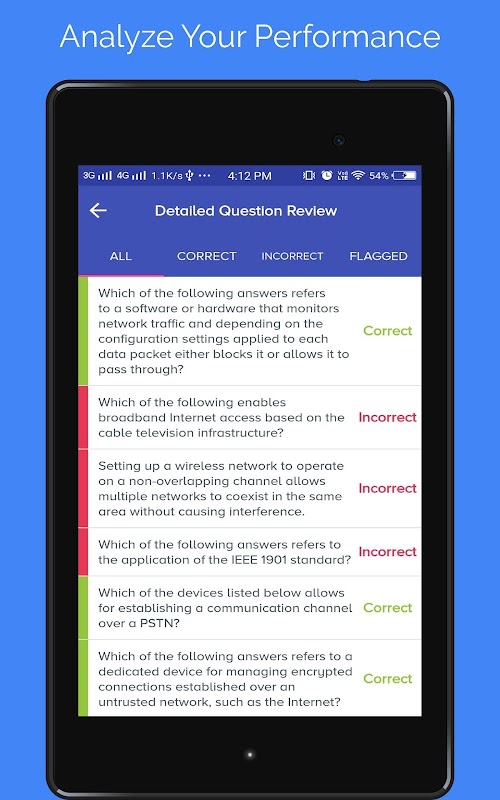 Analyze Your Performance

3G 4G 1.1K/s ··· 4:12 PM Vo LTE 54%

Detailed Question Review

ALL CORRECT INCORRECT FLAGGED

Which of the following answers refers to a software or hardware that monitors network traffic and depending on the configuration settings applied to each data packet either blocks it or allows it to pass through? Correct

Which of the following enables broadband Internet access based on the cable television infrastructure? Incorrect

Setting up a wireless network to operate on a non-overlapping channel allows multiple networks to coexist in the same area without causing interference. Incorrect

Which of the following answers refers to the application of the IEEE 1901 standard? Incorrect

Which of the devices listed below allows for establishing a communication channel over a PSTN? Correct

Which of the following answers refers to a dedicated device for managing encrypted connections established over an untrusted network, such as the Internet? Correct